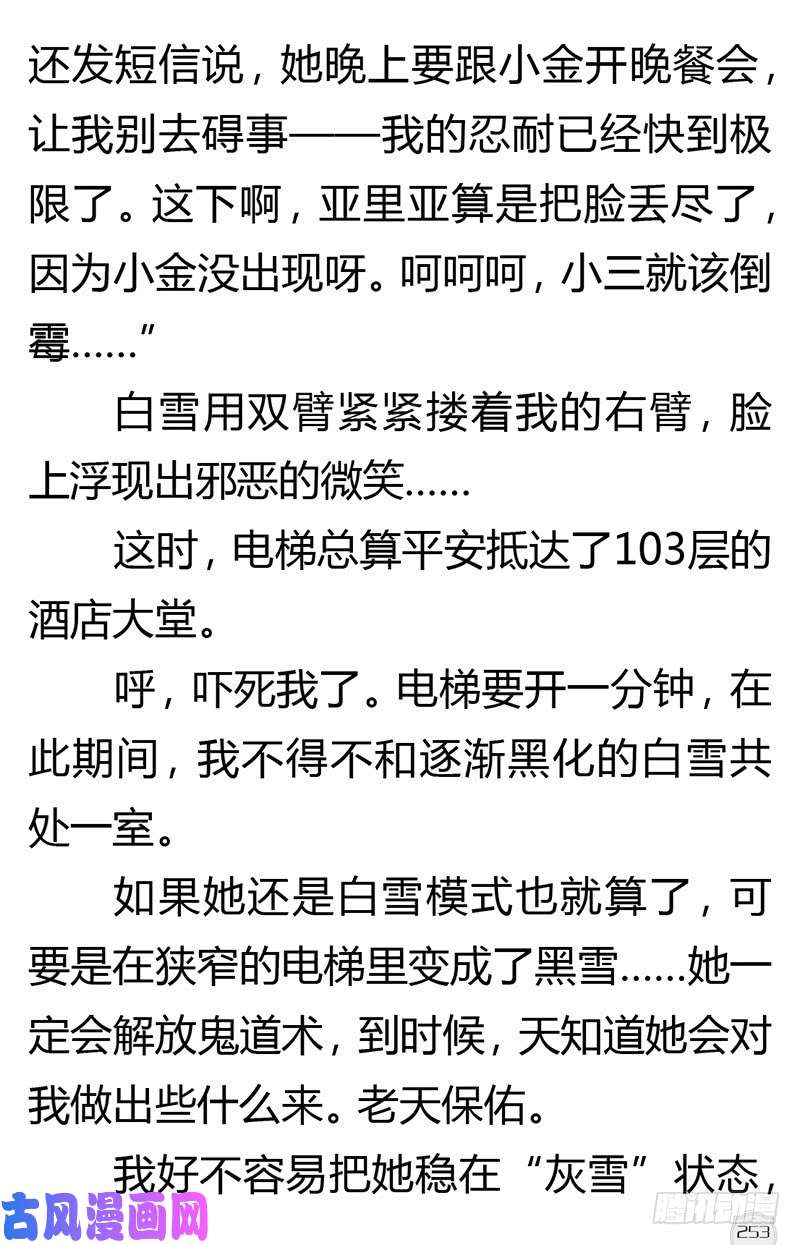 还发短信说，她晚上要跟小金开晚餐会，让我别去碍事——我的忍耐已经快到极限了。这下啊，亚里亚算是把脸丢尽了，因为小金没出现呀。呵呵呵，小三就该倒霉……”

白雪用双臂紧紧搂着我的右臂，脸上浮现出邪恶的微笑……

这时，电梯总算平安抵达了103层的酒店大堂。

呼，吓死我了。电梯要开一分钟，在此期间，我不得不和逐渐黑化的白雪共处一室。

如果她还是白雪模式也就算了，可要是在狭窄的电梯里变成了黑雪……她一定会解放鬼道术，到时候，天知道她会对我做出些什么来。老天保佑。

我好不容易把她稳在“灰雪”状态，

古风漫画网

腾讯动漫

253